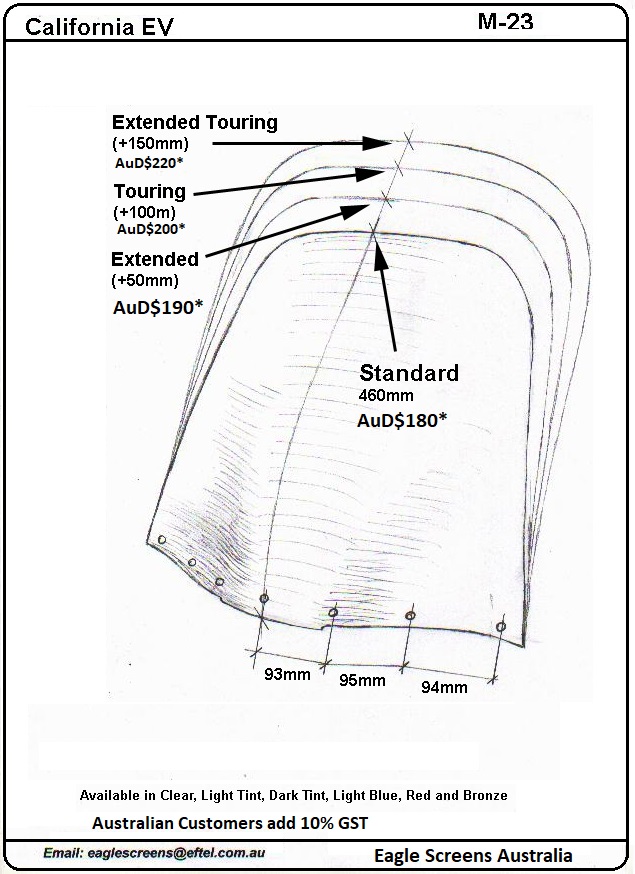 California EV

M-23

Extended Touring
(+150mm)
AuD$220*

Touring
(+100m)
AuD$200*

Extended
(+50mm)
AuD$190*

Standard
460mm
AuD$180*

93mm
95mm
94mm

Available in Clear, Light Tint, Dark Tint, Light Blue, Red and Bronze

Australian Customers add 10% GST

Email: eaglescreens@eftel.com.au

Eagle Screens Australia